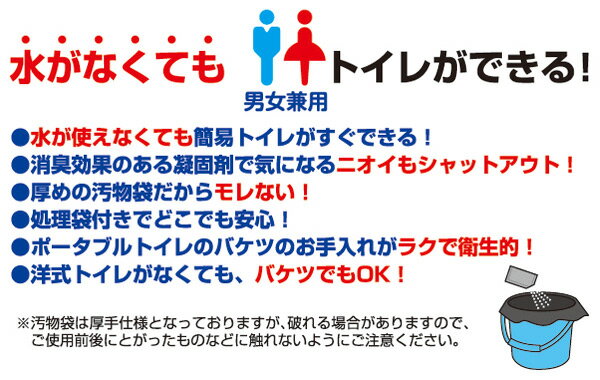 水がなくても トイレができる!
男女兼用

●水が使えなくても簡易トイレがすぐできる！
●消臭効果のある凝固剤で気になるニオイもシャットアウト！
●厚めの汚物袋だからモレない！
●処理袋付きでどこでも安心！
●ポータブルトイレのバケツのお手入れがラクで衛生的！
●洋式トイレがなくても、バケツでもOK！

※汚物袋は厚手仕様となっておりますが、破れる場合がありますので、ご使用前後にとがったものなどに触れないようにご注意ください。